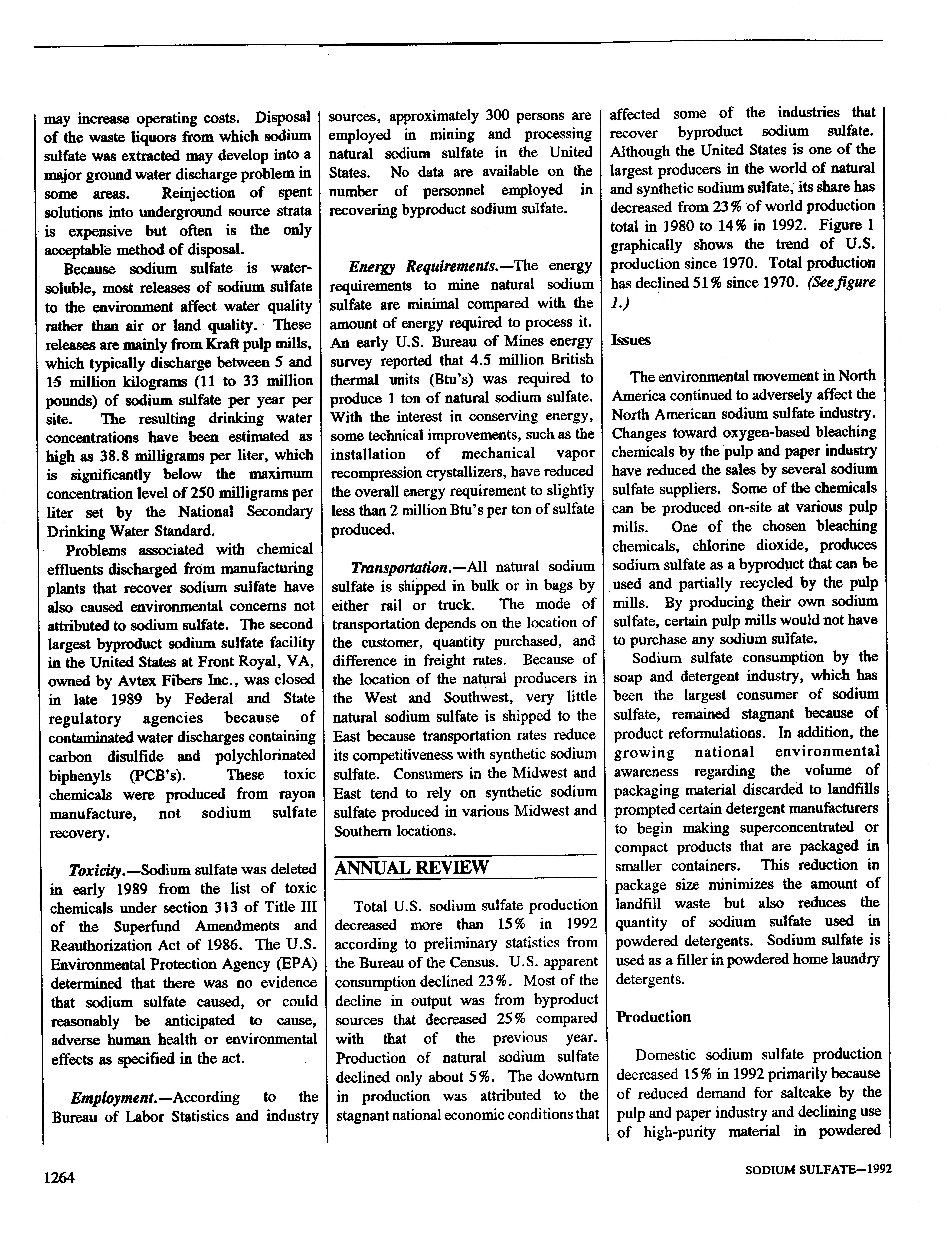 may increase operating costs. Disposal of the waste liquors from which sodium sulfate was extracted may develop into a major ground water discharge problem in some areas. Reinjection of spent solutions into underground source strata is expensive but often is the only acceptable method of disposal.

Because sodium sulfate is water-soluble, most releases of sodium sulfate to the environment affect water quality rather than air or land quality. These releases are mainly from Kraft pulp mills, which typically discharge between 5 and 15 million kilograms (11 to 33 million pounds) of sodium sulfate per year per site. The resulting drinking water concentrations have been estimated as high as 38.8 milligrams per liter, which is significantly below the maximum concentration level of 250 milligrams per liter set by the National Secondary Drinking Water Standard.

Problems associated with chemical effluents discharged from manufacturing plants that recover sodium sulfate have also caused environmental concerns not attributed to sodium sulfate. The second largest byproduct sodium sulfate facility in the United States at Front Royal, VA, owned by Avtex Fibers Inc., was closed in late 1989 by Federal and State regulatory agencies because of contaminated water discharges containing carbon disulfide and polychlorinated biphenyls (PCB's). These toxic chemicals were produced from rayon manufacture, not sodium sulfate recovery.

Toxicity.—Sodium sulfate was deleted in early 1989 from the list of toxic chemicals under section 313 of Title III of the Superfund Amendments and Reauthorization Act of 1986. The U.S. Environmental Protection Agency (EPA) determined that there was no evidence that sodium sulfate caused, or could reasonably be anticipated to cause, adverse human health or environmental effects as specified in the act.

Employment.—According to the Bureau of Labor Statistics and industry sources, approximately 300 persons are employed in mining and processing natural sodium sulfate in the United States. No data are available on the number of personnel employed in recovering byproduct sodium sulfate.

Energy Requirements.—The energy requirements to mine natural sodium sulfate are minimal compared with the amount of energy required to process it. An early U.S. Bureau of Mines energy survey reported that 4.5 million British thermal units (Btu's) was required to produce 1 ton of natural sodium sulfate. With the interest in conserving energy, some technical improvements, such as the installation of mechanical vapor recompression crystallizers, have reduced the overall energy requirement to slightly less than 2 million Btu's per ton of sulfate produced.

Transportation.—All natural sodium sulfate is shipped in bulk or in bags by either rail or truck. The mode of transportation depends on the location of the customer, quantity purchased, and difference in freight rates. Because of the location of the natural producers in the West and Southwest, very little natural sodium sulfate is shipped to the East because transportation rates reduce its competitiveness with synthetic sodium sulfate. Consumers in the Midwest and East tend to rely on synthetic sodium sulfate produced in various Midwest and Southern locations.

ANNUAL REVIEW

Total U.S. sodium sulfate production decreased more than 15% in 1992 according to preliminary statistics from the Bureau of the Census. U.S. apparent consumption declined 23%. Most of the decline in output was from byproduct sources that decreased 25% compared with that of the previous year. Production of natural sodium sulfate declined only about 5%. The downturn in production was attributed to the stagnant national economic conditions that affected some of the industries that recover byproduct sodium sulfate. Although the United States is one of the largest producers in the world of natural and synthetic sodium sulfate, its share has decreased from 23% of world production total in 1980 to 14% in 1992. Figure 1 graphically shows the trend of U.S. production since 1970. Total production has declined 51% since 1970. (See figure 1.)

Issues

The environmental movement in North America continued to adversely affect the North American sodium sulfate industry. Changes toward oxygen-based bleaching chemicals by the pulp and paper industry have reduced the sales by several sodium sulfate suppliers. Some of the chemicals can be produced on-site at various pulp mills. One of the chosen bleaching chemicals, chlorine dioxide, produces sodium sulfate as a byproduct that can be used and partially recycled by the pulp mills. By producing their own sodium sulfate, certain pulp mills would not have to purchase any sodium sulfate.

Sodium sulfate consumption by the soap and detergent industry, which has been the largest consumer of sodium sulfate, remained stagnant because of product reformulations. In addition, the growing national environmental awareness regarding the volume of packaging material discarded to landfills prompted certain detergent manufacturers to begin making superconcentrated or compact products that are packaged in smaller containers. This reduction in package size minimizes the amount of landfill waste but also reduces the quantity of sodium sulfate used in powdered detergents. Sodium sulfate is used as a filler in powdered home laundry detergents.

Production

Domestic sodium sulfate production decreased 15% in 1992 primarily because of reduced demand for saltcake by the pulp and paper industry and declining use of high-purity material in powdered

1264

SODIUM SULFATE—1992